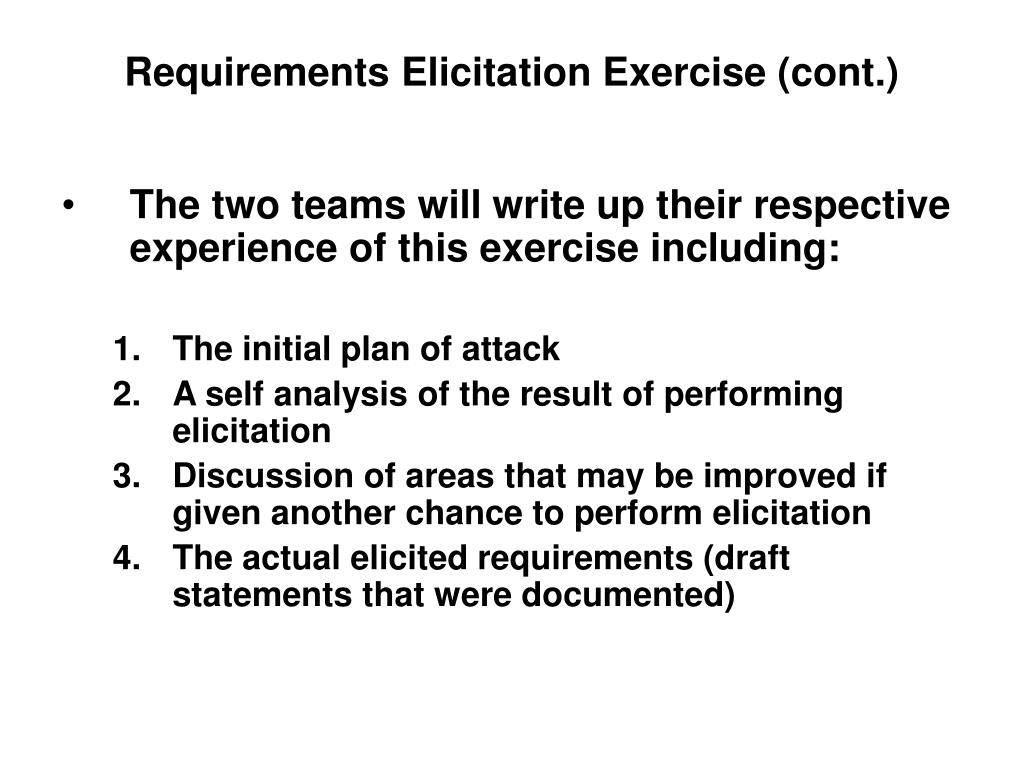 Requirements Elicitation Exercise (cont.)

• The two teams will write up their respective experience of this exercise including:

1. The initial plan of attack
2. A self analysis of the result of performing elicitation
3. Discussion of areas that may be improved if given another chance to perform elicitation
4. The actual elicited requirements (draft statements that were documented)